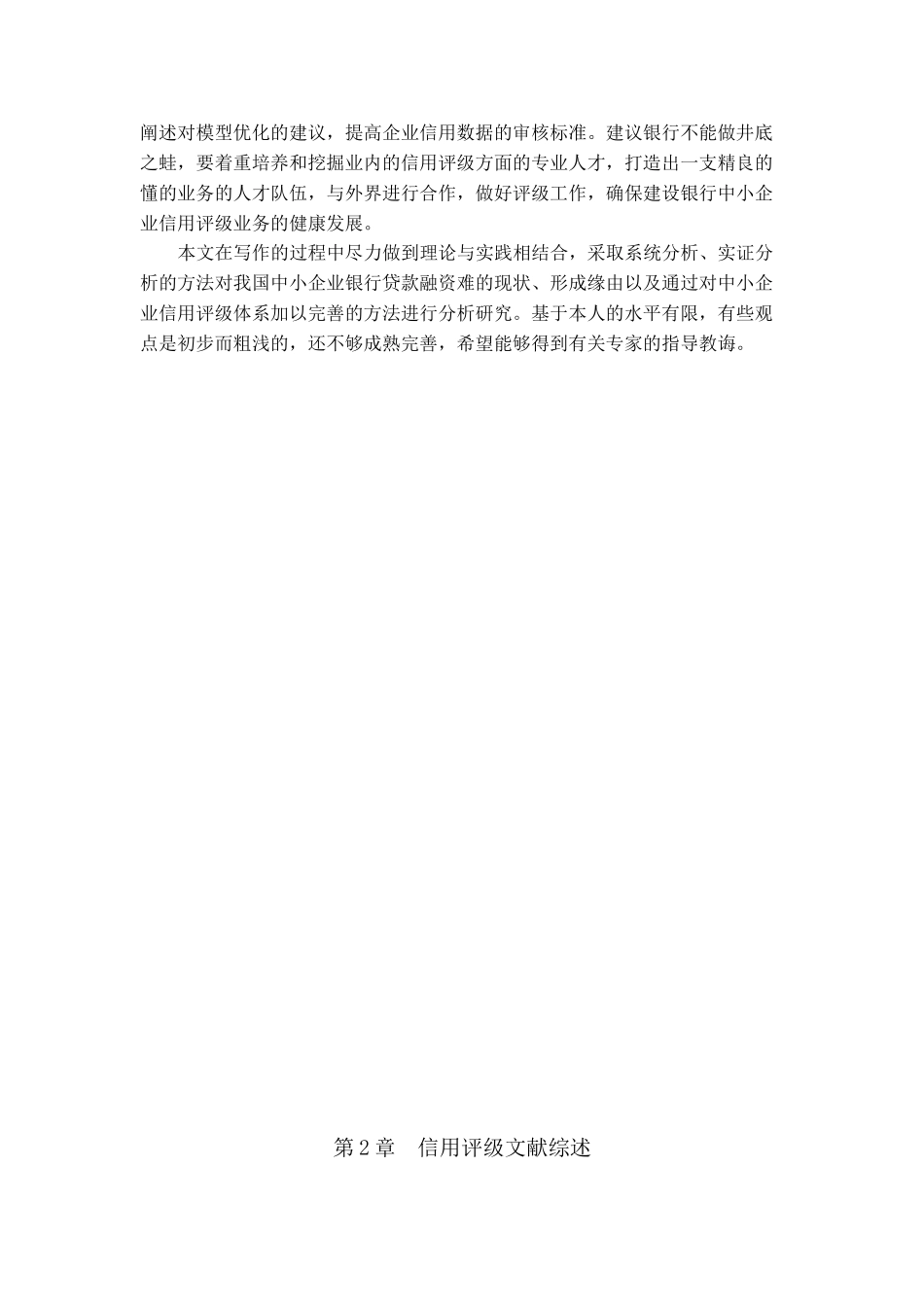 阐述对模型优化的建议，提高企业信用数据的审核标准。建议银行不能做井底之蛙，要着重培养和挖掘业内的信用评级方面的专业人才，打造出一支精良的懂的业务的人才队伍，与外界进行合作，做好评级工作，确保建设银行中小企业信用评级业务的健康发展。

本文在写作的过程中尽力做到理论与实践相结合，采取系统分析、实证分析的方法对我国中小企业银行贷款融资难的现状、形成缘由以及通过对中小企业信用评级体系加以完善的方法进行分析研究。基于本人的水平有限，有些观点是初步而粗浅的，还不够成熟完善，希望能够得到有关专家的指导教诲。

第 2 章　信用评级文献综述